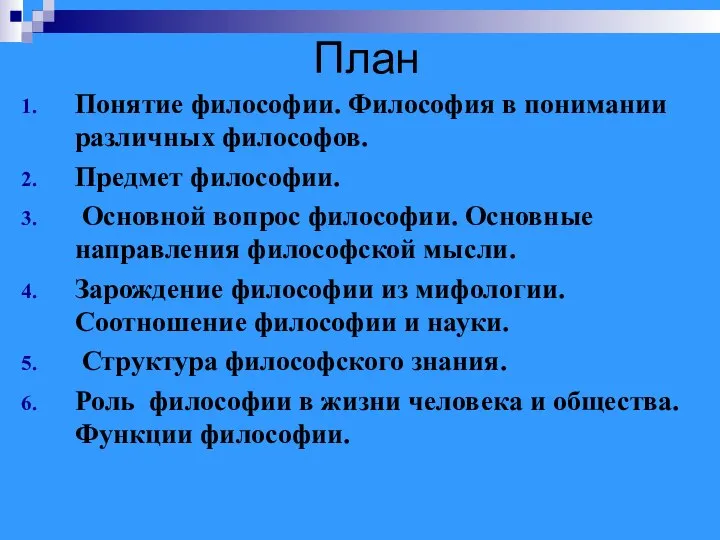 План

1. Понятие философии. Философия в понимании различных философов.
2. Предмет философии.
3. Основной вопрос философии. Основные направления философской мысли.
4. Зарождение философии из мифологии. Соотношение философии и науки.
5. Структура философского знания.
6. Роль философии в жизни человека и общества. Функции философии.